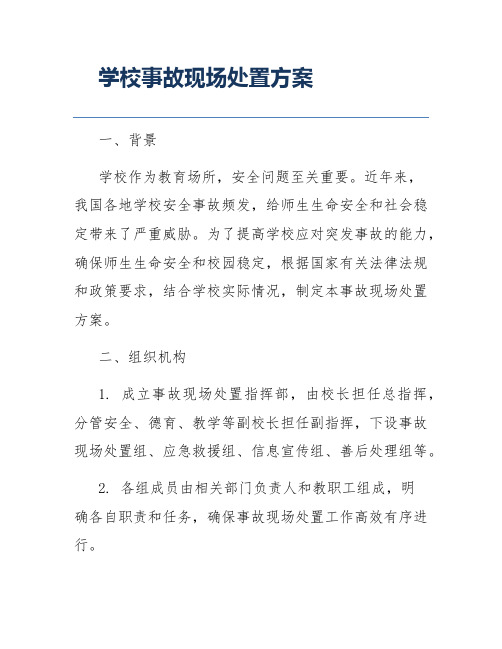 学校事故现场处置方案

一、背景

学校作为教育场所，安全问题至关重要。近年来，我国各地学校安全事故频发，给师生生命安全和社会稳定带来了严重威胁。为了提高学校应对突发事故的能力，确保师生生命安全和校园稳定，根据国家有关法律法规和政策要求，结合学校实际情况，制定本事故现场处置方案。

二、组织机构

1. 成立事故现场处置指挥部，由校长担任总指挥，分管安全、德育、教学等副校长担任副指挥，下设事故现场处置组、应急救援组、信息宣传组、善后处理组等。

2. 各组成员由相关部门负责人和教职工组成，明确各自职责和任务，确保事故现场处置工作高效有序进行。